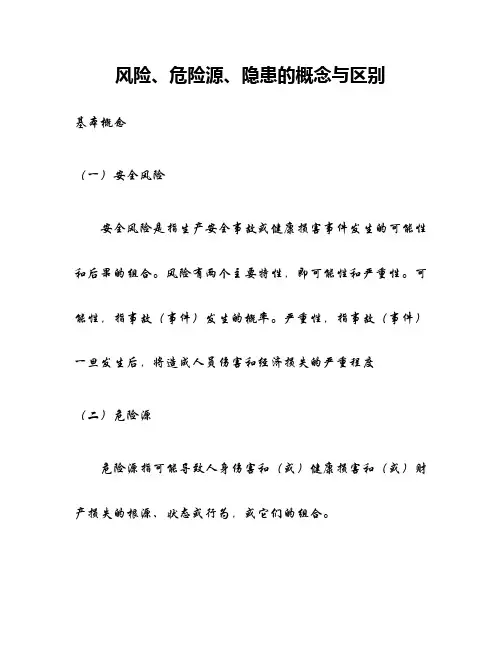 风险、危险源、隐患的概念与区别

基本概念

（一）安全风险

安全风险是指生产安全事故或健康损害事件发生的可能性和后果的组合。风险有两个主要特性，即可能性和严重性。可能性，指事故（事件）发生的概率。严重性，指事故（事件）一旦发生后，将造成人员伤害和经济损失的严重程度

（二）危险源

危险源指可能导致人身伤害和（或）健康损害和（或）财产损失的根源、状态或行为，或它们的组合。